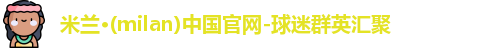 米兰·(milan)中国官网-球迷群英汇聚